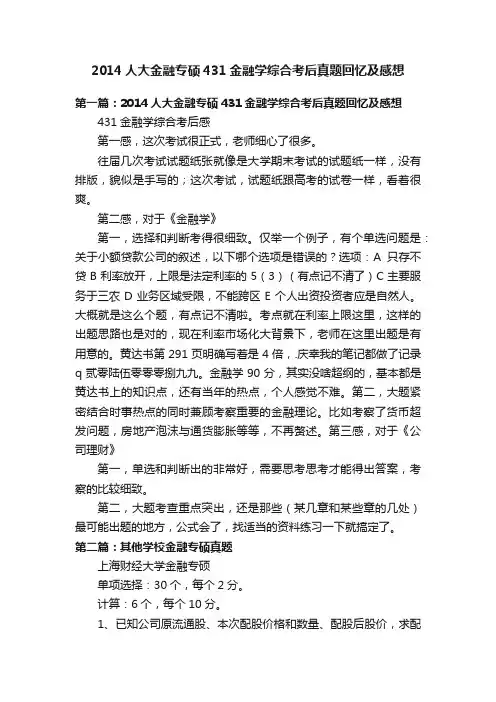 2014 人大金融专硕 431 金融学综合考后真题回忆及感想

第一篇：2014 人大金融专硕 431 金融学综合考后真题回忆及感想

431 金融学综合考后感

第一感，这次考试很正式，老师细心了很多。

往届几次考试试题纸张就像是大学期末考试的试题纸一样，没有排版，貌似是手写的；这次考试，试题纸跟高考的试卷一样，看着很爽。

第二感，对于《金融学》

第一，选择和判断考得很细致。仅举一个例子，有个单选问题是：关于小额贷款公司的叙述，以下哪个选项是错误的？选项：A 只存不贷 B 利率放开，上限是法定利率的 5（3）（有点记不清了）C 主要服务于三农 D 业务区域受限，不能跨区 E 个人出资投资者应是自然人。大概就是这么个题，有点记不清啦。考点就在利率上限这里，这样的出题思路也是对的，现在利率市场化大背景下，老师在这里出题是有用意的。黄达书第 291 页明确写着是 4 倍，庆幸我的笔记都做了记录 q 贰零陆伍零零零捌九九。金融学 90 分，其实没啥超纲的，基本都是黄达书上的知识点，还有当年的热点，个人感觉不难。第二，大题紧密结合时事热点的同时兼顾考察重要的金融理论。比如考察了货币超发问题，房地产泡沫与通货膨胀等等，不再赘述。第三感，对于《公司理财》

第一，单选和判断出的非常好，需要思考思考才能得出答案，考察的比较细致。

第二，大题考查重点突出，还是那些（某几章和某些章的几处）最可能出题的地方，公式会了，找适当的资料练习一下就搞定了。

第二篇：其他学校金融专硕真题

上海财经大学金融专硕

单项选择：30 个，每个 2 分。

计算：6 个，每个 10 分。

1、已知公司原流通股、本次配股价格和数量、配股后股价，求配